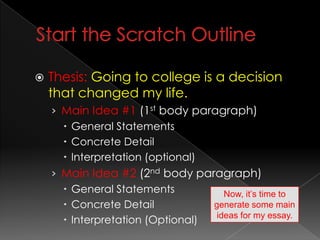 Start the Scratch Outline

Thesis: Going to college is a decision that changed my life.

Main Idea #1 ($1^{st}$ body paragraph)

General Statements

Concrete Detail

Interpretation (optional)

Main Idea #2 ($2^{nd}$ body paragraph)

General Statements

Concrete Detail

Interpretation (Optional)

Now, it's time to generate some main ideas for my essay.